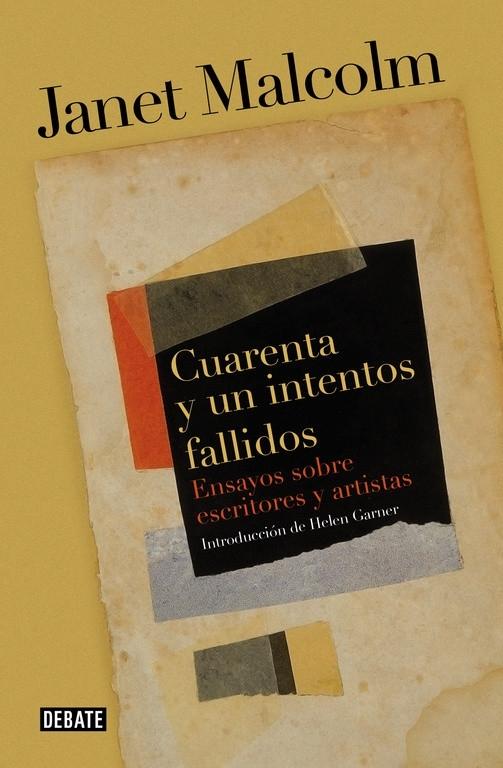 Janet Malcolm

Cuarenta y un intentos fallidos

Ensayos sobre escritores y artistas

Introducción de Helen Garner

DEBATE